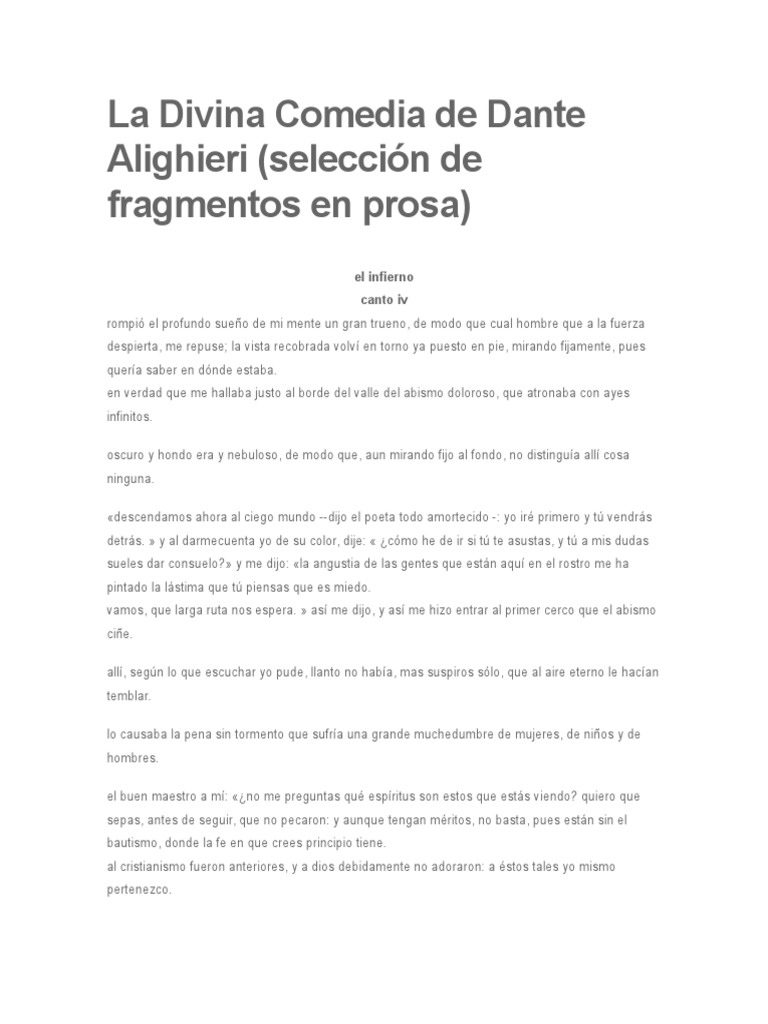 La Divina Comedia de Dante Alighieri (selección de fragmentos en prosa)

el infierno
canto iv

rompió el profundo sueño de mi mente un gran trueno, de modo que cual hombre que a la fuerza despierta, me repuse; la vista recobrada volví en torno ya puesto en pie, mirando fijamente, pues quería saber en dónde estaba.
en verdad que me hallaba justo al borde del valle del abismo doloroso, que atronaba con ayes infinitos.

oscuro y hondo era y nebuloso, de modo que, aun mirando fijo al fondo, no distinguía allí cosa ninguna.

«descendamos ahora al ciego mundo --dijo el poeta todo amortecido -: yo iré primero y tú vendrás detrás. » y al darmecuenta yo de su color, dije: « ¿cómo he de ir si tú te asustas, y tú a mis dudas sueles dar consuelo?» y me dijo: «la angustia de las gentes que están aquí en el rostro me ha pintado la lástima que tú piensas que es miedo.
vamos, que larga ruta nos espera. » así me dijo, y así me hizo entrar al primer cerco que el abismo ciñe.

allí, según lo que escuchar yo pude, llanto no había, mas suspiros sólo, que al aire eterno le hacían temblar.

lo causaba la pena sin tormento que sufría una grande muchedumbre de mujeres, de niños y de hombres.

el buen maestro a mí: «¿no me preguntas qué espíritus son estos que estás viendo? quiero que sepas, antes de seguir, que no pecaron: y aunque tengan méritos, no basta, pues están sin el bautismo, donde la fe en que crees principio tiene.
al cristianismo fueron anteriores, y a dios debidamente no adoraron: a éstos tales yo mismo pertenezco.